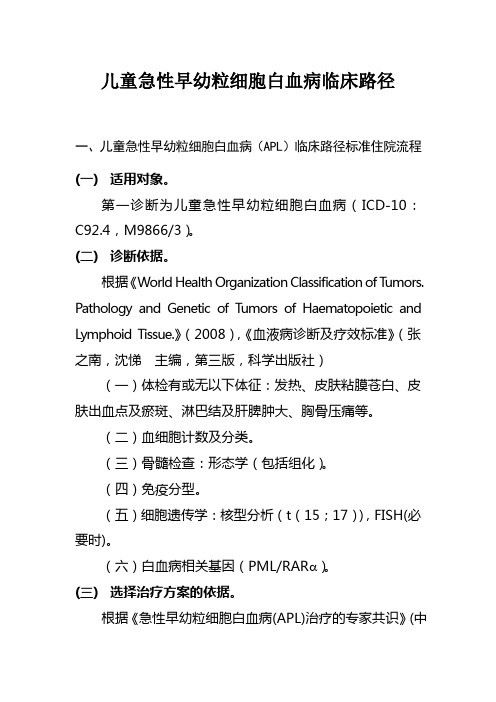 儿童急性早幼粒细胞白血病临床路径

一、儿童急性早幼粒细胞白血病（APL）临床路径标准住院流程

(一) 适用对象。

第一诊断为儿童急性早幼粒细胞白血病（ICD-10：C92.4，M9866/3）。

(二) 诊断依据。

根据《World Health Organization Classification of Tumors. Pathology and Genetic of Tumors of Haematopoietic and Lymphoid Tissue.》（2008），《血液病诊断及疗效标准》（张之南，沈悌 主编，第三版，科学出版社）

（一）体检有或无以下体征：发热、皮肤粘膜苍白、皮肤出血点及瘀斑、淋巴结及肝脾肿大、胸骨压痛等。

（二）血细胞计数及分类。

（三）骨髓检查：形态学（包括组化）。

（四）免疫分型。

（五）细胞遗传学：核型分析（t（15；17）），FISH(必要时)。

（六）白血病相关基因（PML/RARα）。

(三) 选择治疗方案的依据。

根据《急性早幼粒细胞白血病(APL)治疗的专家共识》(中